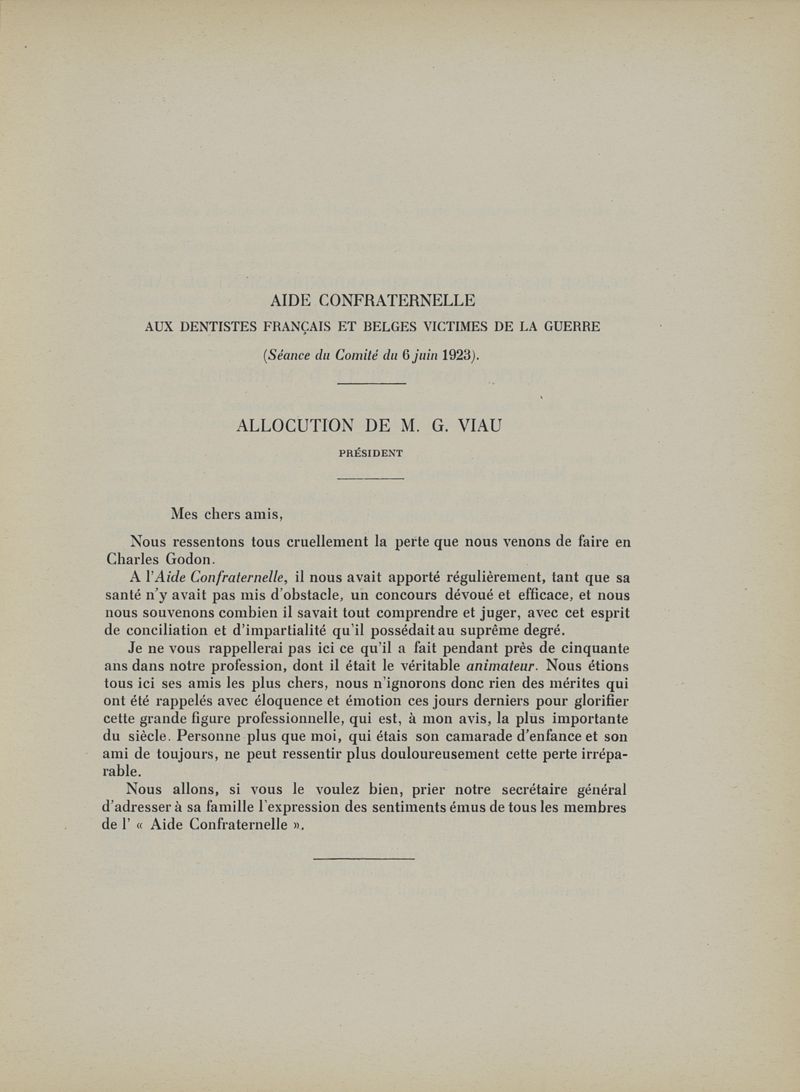 AIDE CONFRATERNELLE

AUX DENTISTES FRANÇAIS ET BELGES VICTIMES DE LA GUERRE

(Séance du Comité du 6 juin 1923).

ALLOCUTION DE M. G. VIAU

PRÉSIDENT

Mes chers amis,

Nous ressentons tous cruellement la perte que nous venons de faire en Charles Godon.

A l'Aide Confraternelle, il nous avait apporté régulièrement, tant que sa santé n'y avait pas mis d'obstacle, un concours dévoué et efficace, et nous nous souvenons combien il savait tout comprendre et juger, avec cet esprit de conciliation et d'impartialité qu'il possédait au suprême degré.

Je ne vous rappellerai pas ici ce qu'il a fait pendant près de cinquante ans dans notre profession, dont il était le véritable animateur. Nous étions tous ici ses amis les plus chers, nous n'ignorons donc rien des mérites qui ont été rappelés avec éloquence et émotion ces jours derniers pour glorifier cette grande figure professionnelle, qui est, à mon avis, la plus importante du siècle. Personne plus que moi, qui étais son camarade d'enfance et son ami de toujours, ne peut ressentir plus douloureusement cette perte irréparable.

Nous allons, si vous le voulez bien, prier notre secrétaire général d'adresser à sa famille l'expression des sentiments émus de tous les membres de l' « Aide Confraternelle ».